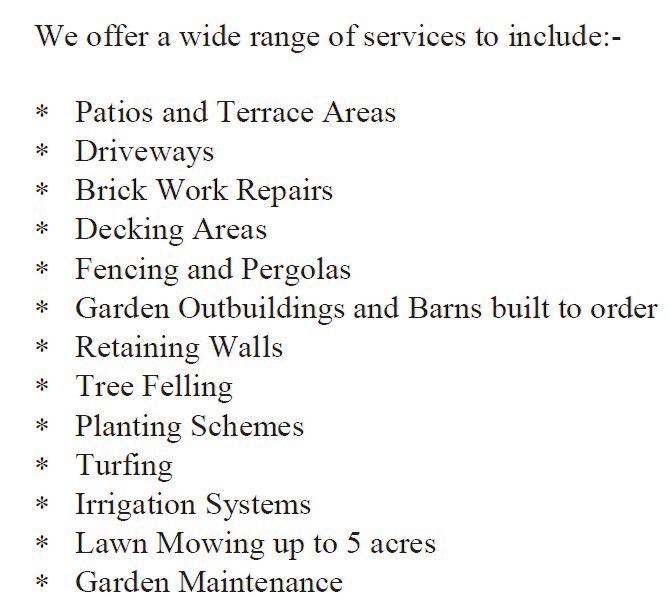 We offer a wide range of services to include:-

* Patios and Terrace Areas
* Driveways
* Brick Work Repairs
* Decking Areas
* Fencing and Pergolas
* Garden Outbuildings and Barns built to order
* Retaining Walls
* Tree Felling
* Planting Schemes
* Turfing
* Irrigation Systems
* Lawn Mowing up to 5 acres
* Garden Maintenance